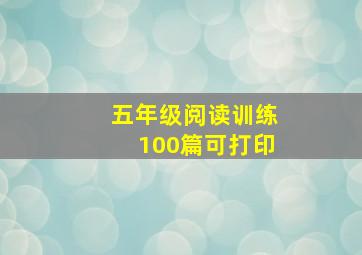 五年级阅读训练
100篇可打印